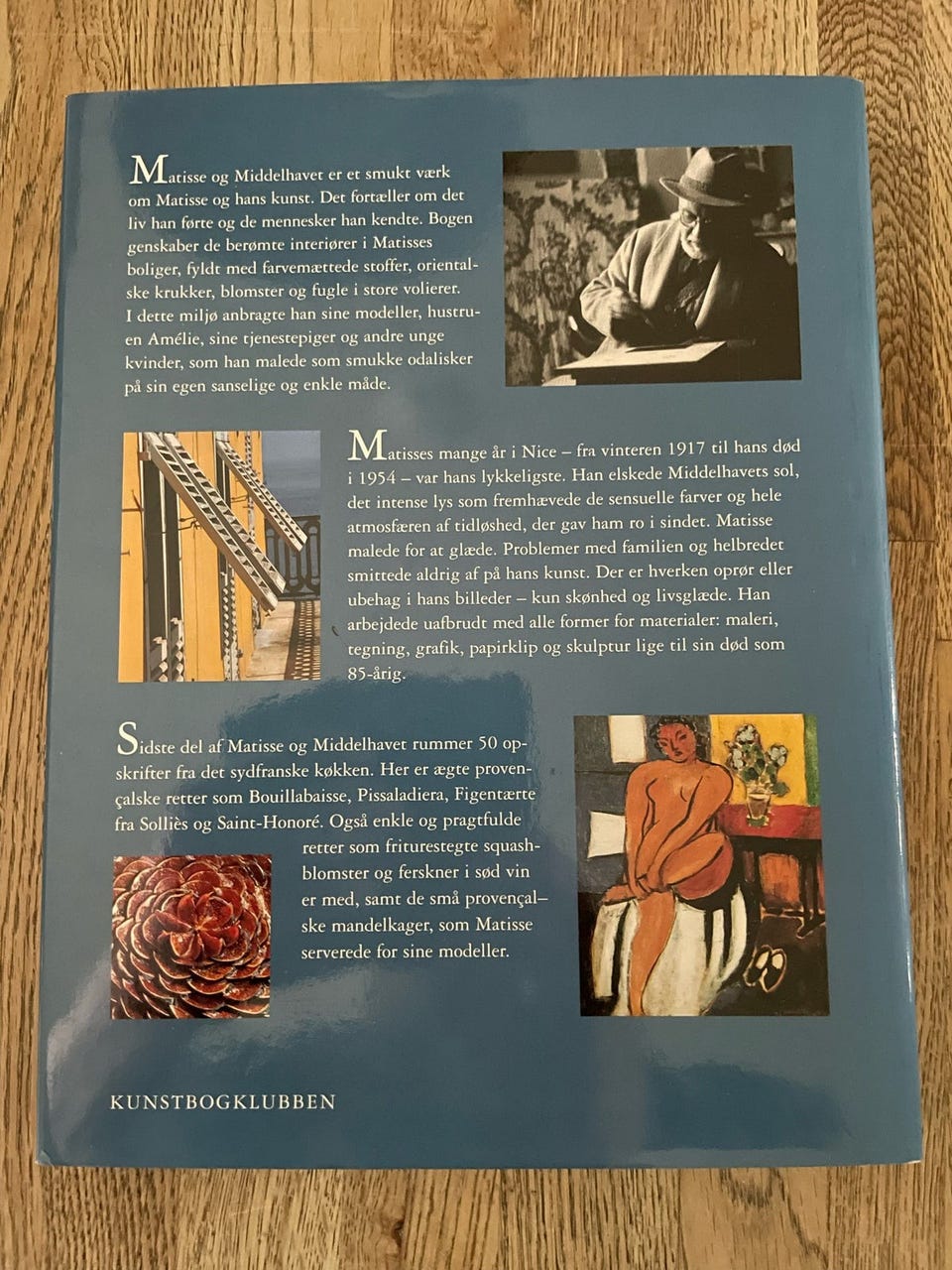 Matisse og Middelhavet er et smukt værk om Matisse og hans kunst. Det fortæller om det liv han førte og de mennesker han kendte. Bogen genskaber de berømte interiører i Matisses boliger, fyldt med farvemættede stoffer, orientalske krukker, blomster og fugle i store volierer. I dette miljø anbragte han sine modeller, hustruen Amélie, sine tjenestepiger og andre unge kvinder, som han malede som smukke odalisker på sin egen sanselige og enkle måde.

Matisses mange år i Nice – fra vinteren 1917 til hans død i 1954 – var hans lykkeligste. Han elskede Middelhavets sol, det intense lys som fremhævede de sensuelle farver og hele atmosfæren af tidløshed, der gav ham ro i sindet. Matisse malede for at glæde. Problemer med familien og helbredet smittede aldrig af på hans kunst. Der er hverken oprør eller ubehag i hans billeder – kun skønhed og livsglæde. Han arbejdede uafbrudt med alle former for materialer: maleri, tegning, grafik, papirklip og skulptur lige til sin død som 85-årig.

Sidste del af Matisse og Middelhavet rummer 50 opskrifter fra det sydfranske køkken. Her er ægte provençalske retter som Bouillabaisse, Pissaladiera, Figentærte fra Solliès og Saint-Honoré. Også enkle og pragtfulde retter som friturestegte squashblomster og ferskner i sød vin er med, samt de små provençalske mandelkager, som Matisse serverede for sine modeller.

KUNSTBOGKLUBBEN